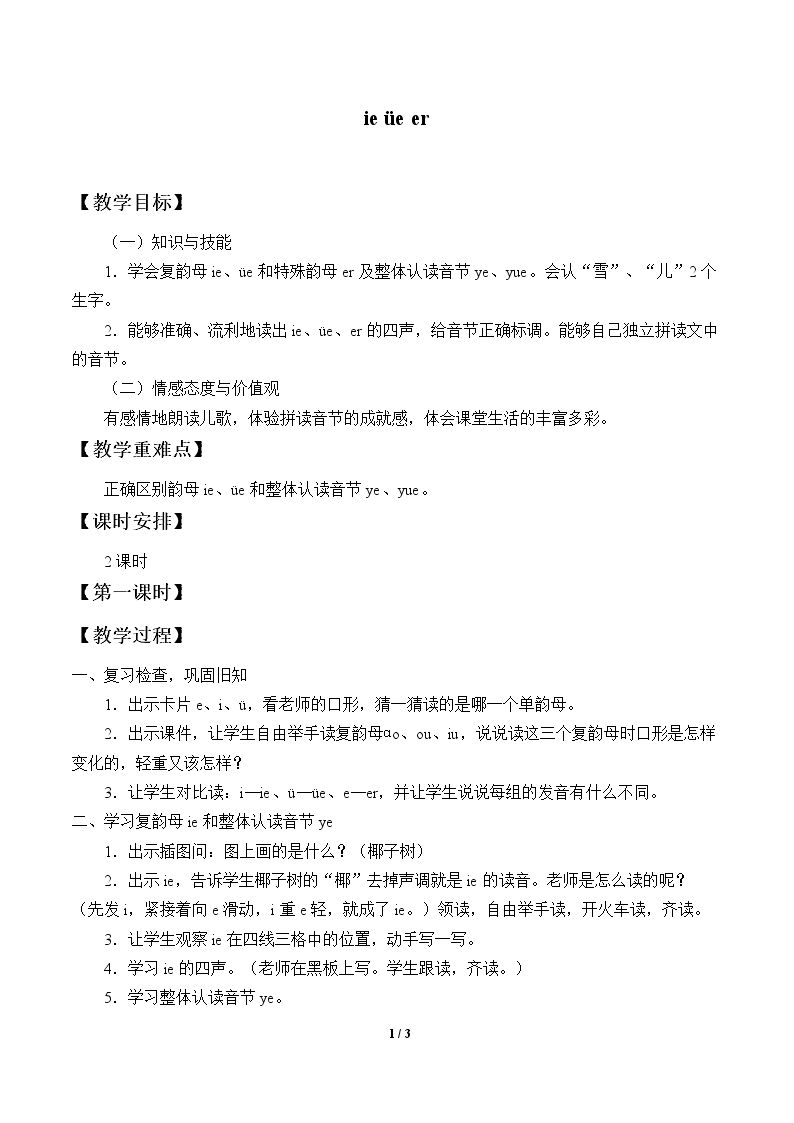 ie üe er

【教学目标】

（一）知识与技能

1.学会复韵母ie、üe和特殊韵母er及整体认读音节ye、yue。会认“雪”、“儿”2个生字。

2.能够准确、流利地读出ie、üe、er的四声，给音节正确标调。能够自己独立拼读文中的音节。

（二）情感态度与价值观

有感情地朗读儿歌，体验拼读音节的成就感，体会课堂生活的丰富多彩。

【教学重难点】

正确区别韵母ie、üe和整体认读音节ye、yue。

【课时安排】

2课时

【第一课时】

【教学过程】

一、复习检查，巩固旧知

1.出示卡片e、i、ü，看老师的口形，猜一猜读的是哪一个单韵母。

2.出示课件，让学生自由举手读复韵母ɑo、ou、iu，说说读这三个复韵母时口形是怎样变化的，轻重又该怎样？

3.让学生对比读：i—ie、ü—üe、e—er，并让学生说说每组的发音有什么不同。

二、学习复韵母ie和整体认读音节ye

1.出示插图问：图上画的是什么？（椰子树）

2.出示ie，告诉学生椰子树的“椰”去掉声调就是ie的读音。老师是怎么读的呢？（先发i，紧接着向e滑动，i重e轻，就成了ie。）领读，自由举手读，开火车读，齐读。

3.让学生观察ie在四线三格中的位置，动手写一写。

4.学习ie的四声。（老师在黑板上写。学生跟读，齐读。）

5.学习整体认读音节ye。

1 / 3